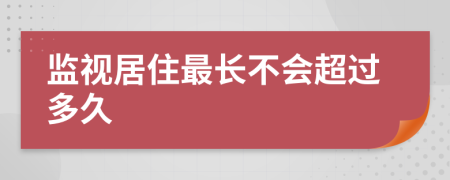 监视居住最长不会超过多久